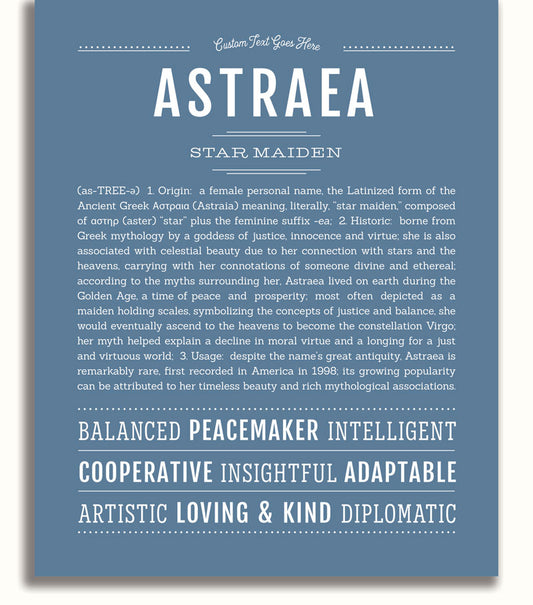 Custom Text Goes Here

ASTRAEA

STAR MAIDEN

(as-TREE-ə) 1. Origin: a female personal name, the Latinized form of the Ancient Greek Αστραια (Astraia) meaning, literally, "star maiden," composed of αστηρ (aster) "star" plus the feminine suffix -ea; 2. Historic: borne from Greek mythology by a goddess of justice, innocence and virtue; she is also associated with celestial beauty due to her connection with stars and the heavens, carrying with her connotations of someone divine and ethereal; according to the myths surrounding her, Astraea lived on earth during the Golden Age, a time of peace and prosperity; most often depicted as a maiden holding scales, symbolizing the concepts of justice and balance, she would eventually ascend to the heavens to become the constellation Virgo; her myth helped explain a decline in moral virtue and a longing for a just and virtuous world; 3. Usage: despite the name's great antiquity, Astraea is remarkably rare, first recorded in America in 1998; its growing popularity can be attributed to her timeless beauty and rich mythological associations.

BALANCED PEACEMAKER INTELLIGENT

COOPERATIVE INSIGHTFUL ADAPTABLE

ARTISTIC LOVING & KIND DIPLOMATIC